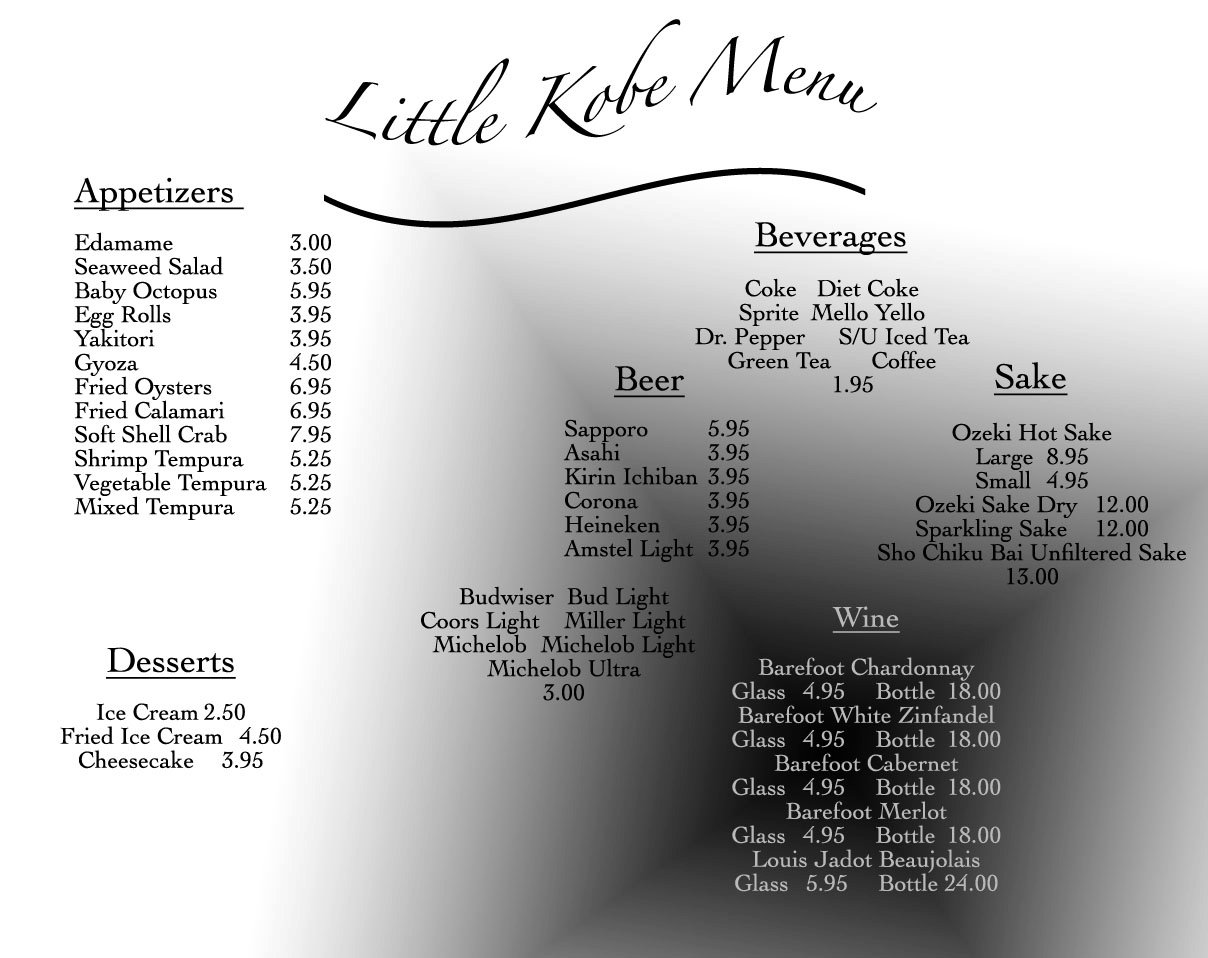 Little Kobe Menu

Appetizers

Edamame 3.00
Seaweed Salad 3.50
Baby Octopus 5.95
Egg Rolls 3.95
Yakitori 3.95
Gyoza 4.50
Fried Oysters 6.95
Fried Calamari 6.95
Soft Shell Crab 7.95
Shrimp Tempura 5.25
Vegetable Tempura 5.25
Mixed Tempura 5.25

Desserts

Ice Cream 2.50
Fried Ice Cream 4.50
Cheesecake 3.95

Beverages

Coke Diet Coke
Sprite Mello Yello
Dr. Pepper S/U Iced Tea
Green Tea Coffee
1.95

Beer

Sapporo 5.95
Asahi 3.95
Kirin Ichiban 3.95
Corona 3.95
Heineken 3.95
Amstel Light 3.95

Budwiser Bud Light
Coors Light Miller Light
Michelob Michelob Light
Michelob Ultra
3.00

Sake

Ozeki Hot Sake
Large 8.95
Small 4.95
Ozeki Sake Dry 12.00
Sparkling Sake 12.00
Sho Chiku Bai Unfiltered Sake
13.00

Wine

Barefoot Chardonnay
Glass 4.95 Bottle 18.00
Barefoot White Zinfandel
Glass 4.95 Bottle 18.00
Barefoot Cabernet
Glass 4.95 Bottle 18.00
Barefoot Merlot
Glass 4.95 Bottle 18.00
Louis Jadot Beaujolais
Glass 5.95 Bottle 24.00